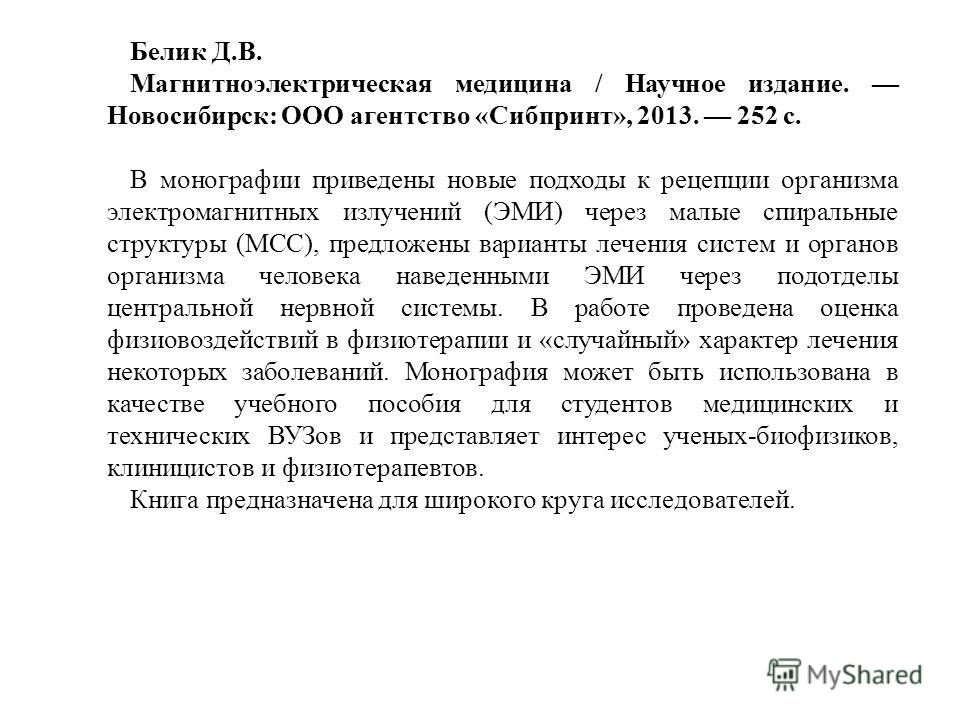 Белик Д.В.

Магнитноэлектрическая медицина / Научное издание. — Новосибирск: ООО агентство «Сибпринт», 2013. — 252 с.

В монографии приведены новые подходы к рецепции организма электромагнитных излучений (ЭМИ) через малые спиральные структуры (МСС), предложены варианты лечения систем и органов организма человека наведенными ЭМИ через подотделы центральной нервной системы. В работе проведена оценка физиовоздействий в физиотерапии и «случайный» характер лечения некоторых заболеваний. Монография может быть использована в качестве учебного пособия для студентов медицинских и технических ВУЗов и представляет интерес ученых-биофизиков, клиницистов и физиотерапевтов.

Книга предназначена для широкого круга исследователей.

MyShared